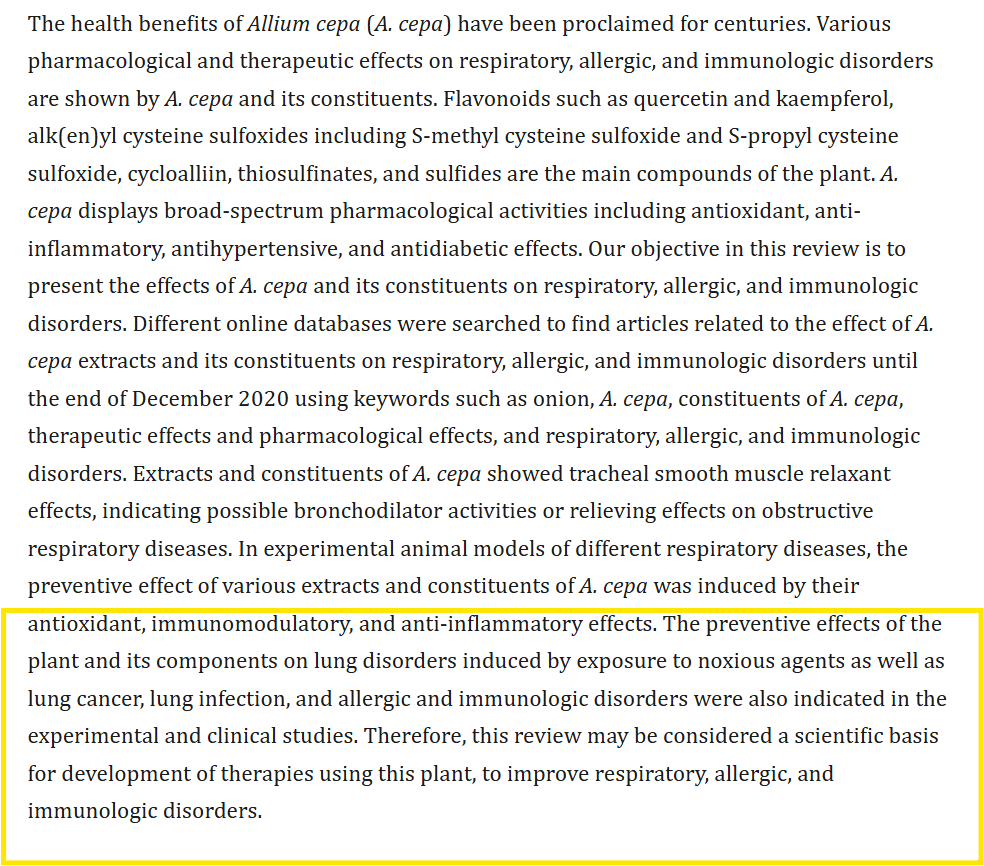 The health benefits of Allium cepa (A. cepa) have been proclaimed for centuries. Various pharmacological and therapeutic effects on respiratory, allergic, and immunologic disorders are shown by A. cepa and its constituents. Flavonoids such as quercetin and kaempferol, alk(en)yl cysteine sulfoxides including S-methyl cysteine sulfoxide and S-propyl cysteine sulfoxide, cycloalliin, thiosulfinates, and sulfides are the main compounds of the plant. A. cepa displays broad-spectrum pharmacological activities including antioxidant, anti-inflammatory, antihypertensive, and antidiabetic effects. Our objective in this review is to present the effects of A. cepa and its constituents on respiratory, allergic, and immunologic disorders. Different online databases were searched to find articles related to the effect of A. cepa extracts and its constituents on respiratory, allergic, and immunologic disorders until the end of December 2020 using keywords such as onion, A. cepa, constituents of A. cepa, therapeutic effects and pharmacological effects, and respiratory, allergic, and immunologic disorders. Extracts and constituents of A. cepa showed tracheal smooth muscle relaxant effects, indicating possible bronchodilator activities or relieving effects on obstructive respiratory diseases. In experimental animal models of different respiratory diseases, the preventive effect of various extracts and constituents of A. cepa was induced by their antioxidant, immunomodulatory, and anti-inflammatory effects. The preventive effects of the plant and its components on lung disorders induced by exposure to noxious agents as well as lung cancer, lung infection, and allergic and immunologic disorders were also indicated in the experimental and clinical studies. Therefore, this review may be considered a scientific basis for development of therapies using this plant, to improve respiratory, allergic, and immunologic disorders.